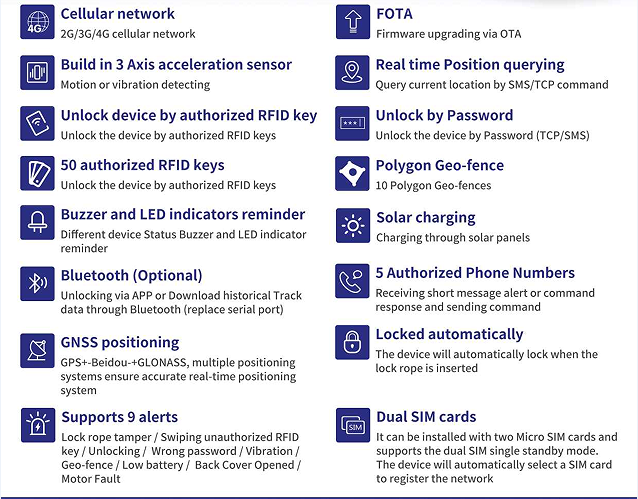 4G

Cellular network
2G/3G/4G cellular network

Build in 3 Axis acceleration sensor
Motion or vibration detecting

Unlock device by authorized RFID key
Unlock the device by authorized RFID keys

50 authorized RFID keys
Unlock the device by authorized RFID keys

Buzzer and LED indicators reminder
Different device Status Buzzer and LED indicator reminder

Bluetooth (Optional)
Unlocking via APP or Download historical Track data through Bluetooth (replace serial port)

GNSS positioning
GPS+-Beidou-+GLONASS, multiple positioning systems ensure accurate real-time positioning system

Supports 9 alerts
Lock rope tamper / Swiping unauthorized RFID key / Unlocking / Wrong password / Vibration / Geo-fence / Low battery / Back Cover Opened / Motor Fault

FOTA
Firmware upgrading via OTA

Real time Position querying
Query current location by SMS/TCP command

***

Unlock by Password
Unlock the device by Password (TCP/SMS)

Polygon Geo-fence
10 Polygon Geo-fences

Solar charging
Charging through solar panels

5 Authorized Phone Numbers
Receiving short message alert or command response and sending command

Locked automatically
The device will automatically lock when the lock rope is inserted

SIM

Dual SIM cards
It can be installed with two Micro SIM cards and supports the dual SIM single standby mode. The device will automatically select a SIM card to register the network